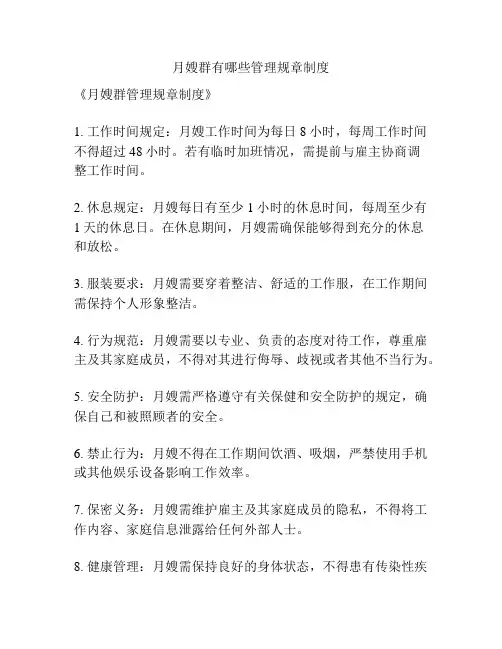 月嫂群有哪些管理规章制度

《月嫂群管理规章制度》

1. 工作时间规定：月嫂工作时间为每日 8 小时，每周工作时间不得超过 48 小时。若有临时加班情况，需提前与雇主协商调整工作时间。

2. 休息规定：月嫂每日有至少 1 小时的休息时间，每周至少有 1 天的休息日。在休息期间，月嫂需确保能够得到充分的休息和放松。

3. 服装要求：月嫂需要穿着整洁、舒适的工作服，在工作期间需保持个人形象整洁。

4. 行为规范：月嫂需要以专业、负责的态度对待工作，尊重雇主及其家庭成员，不得对其进行侮辱、歧视或者其他不当行为。

5. 安全防护：月嫂需严格遵守有关保健和安全防护的规定，确保自己和被照顾者的安全。

6. 禁止行为：月嫂不得在工作期间饮酒、吸烟，严禁使用手机或其他娱乐设备影响工作效率。

7. 保密义务：月嫂需维护雇主及其家庭成员的隐私，不得将工作内容、家庭信息泄露给任何外部人士。

8. 健康管理：月嫂需保持良好的身体状态，不得患有传染性疾